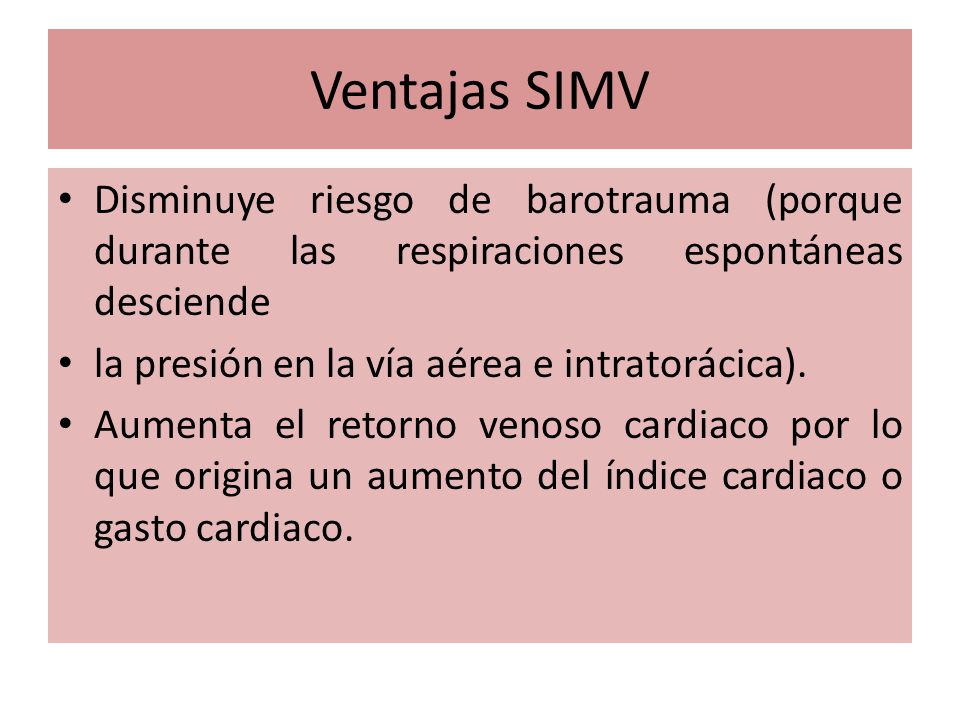 Ventajas SIMV

• Disminuye riesgo de barotrauma (porque durante las respiraciones espontáneas desciende

• la presión en la vía aérea e intratorácica).

• Aumenta el retorno venoso cardiaco por lo que origina un aumento del índice cardiaco o gasto cardiaco.